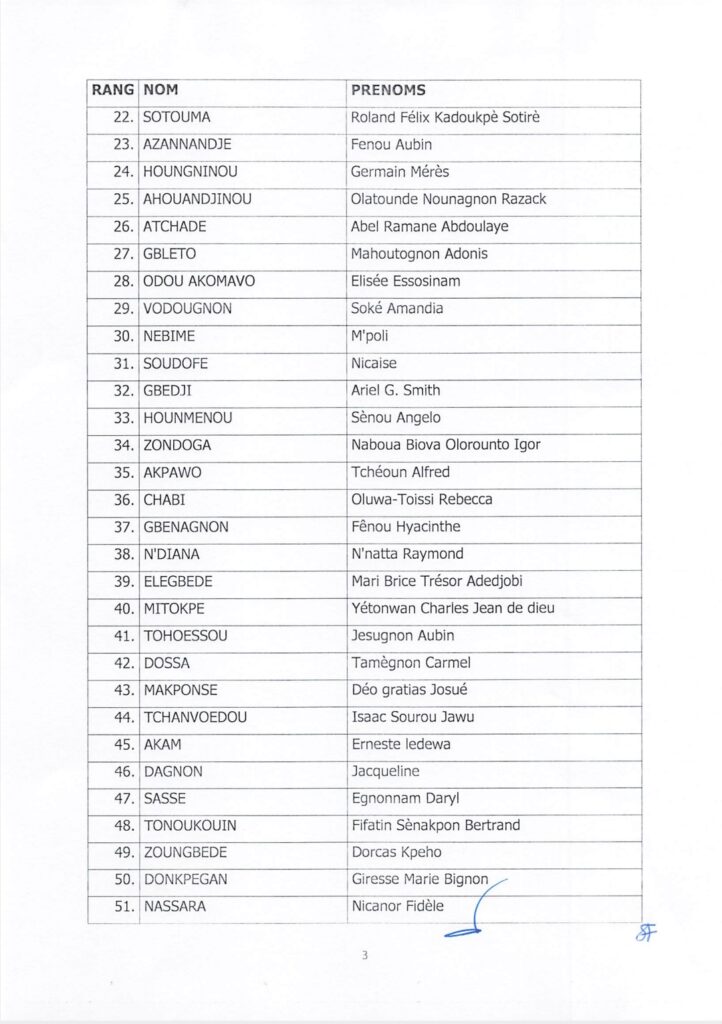 | RANG | NOM | PRENOMS |
|---|---|---|
| 22. | SOTOUMA | Roland Félix Kadoukpè Sotirè |
| 23. | AZANNANDJE | Fenou Aubin |
| 24. | HOUNGNINOU | Germain Mérès |
| 25. | AHOUANDJINOU | Olatounde Nounagnon Razack |
| 26. | ATCHADE | Abel Ramane Abdoulaye |
| 27. | GBLETO | Mahoutognon Adonis |
| 28. | ODOU AKOMAVO | Elisée Essosinam |
| 29. | VODOUGNON | Soké Amandia |
| 30. | NEBIME | M'poli |
| 31. | SOUDOFE | Nicaise |
| 32. | GBEDJI | Ariel G. Smith |
| 33. | HOUNMENOU | Sènou Angelo |
| 34. | ZONDOGA | Naboua Biova Olorounto Igor |
| 35. | AKPAWO | Tchéoun Alfred |
| 36. | CHABI | Oluwa-Toissi Rebecca |
| 37. | GBENAGNON | Fênou Hyacinthe |
| 38. | N'DIANA | N'natta Raymond |
| 39. | ELEGBEDE | Mari Brice Trésor Adedjobi |
| 40. | MITOKPE | Yétonwan Charles Jean de dieu |
| 41. | TOHOESSOU | Jesugnon Aubin |
| 42. | DOSSA | Tamègnon Carmel |
| 43. | MAKPONSE | Déo gratias Josué |
| 44. | TCHANVOEDOU | Isaac Sourou Jawu |
| 45. | AKAM | Erneste ledewa |
| 46. | DAGNON | Jacqueline |
| 47. | SASSE | Egnonnam Daryl |
| 48. | TONOUKOUIN | Fifatin Sènakpon Bertrand |
| 49. | ZOUNGBEDE | Dorcas Kpeho |
| 50. | DONKPEGAN | Giresse Marie Bignon |
| 51. | NASSARA | Nicanor Fidèle |

3